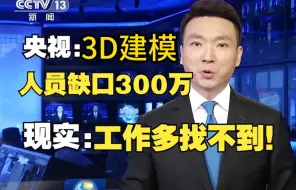 CCTV 13
新闻

央视:3D建模
人员缺口300万

现实:工作多找不到!